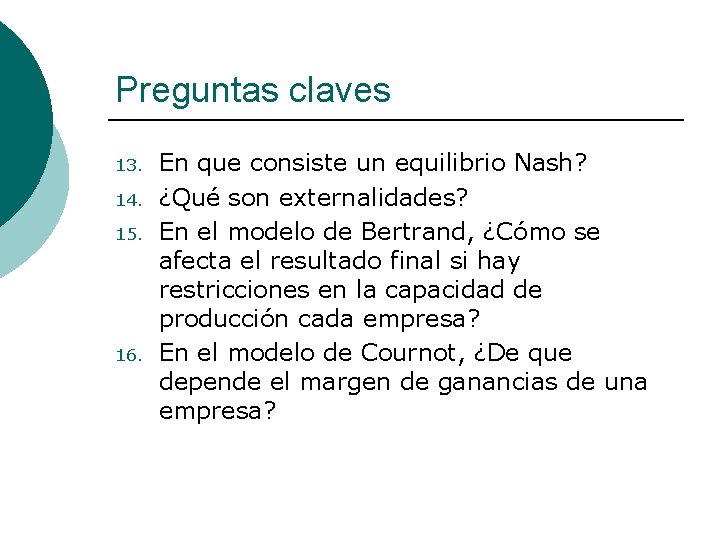 Preguntas claves

13. En que consiste un equilibrio Nash?
14. ¿Qué son externalidades?
15. En el modelo de Bertrand, ¿Cómo se afecta el resultado final si hay restricciones en la capacidad de producción cada empresa?
16. En el modelo de Cournot, ¿De que depende el margen de ganancias de una empresa?